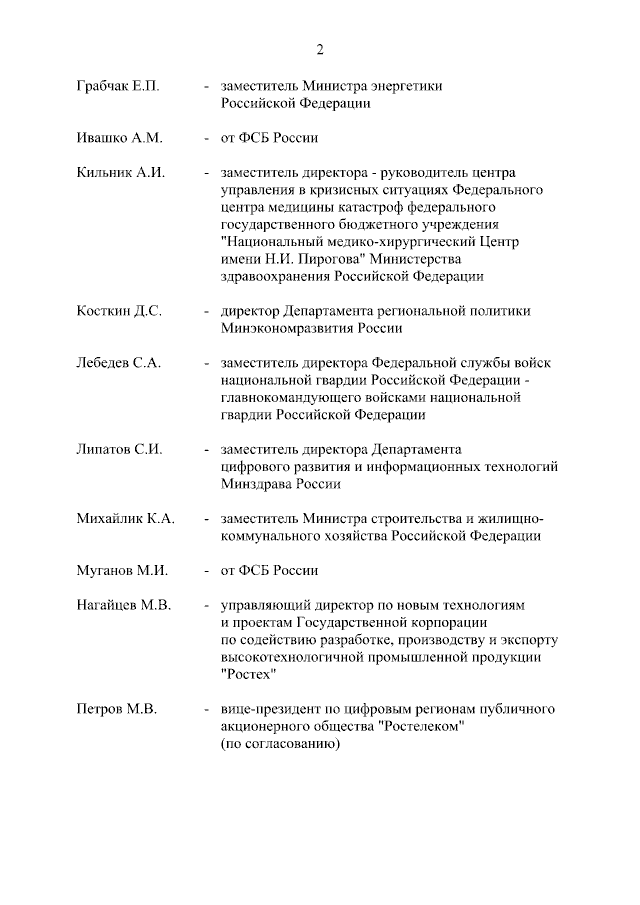 2

Грабчак Е.П. - заместитель Министра энергетики Российской Федерации

Ивашко А.М. - от ФСБ России

Кильник А.И. - заместитель директора - руководитель центра управления в кризисных ситуациях Федерального центра медицины катастроф федерального государственного бюджетного учреждения "Национальный медико-хирургический Центр имени Н.И. Пирогова" Министерства здравоохранения Российской Федерации

Косткин Д.С. - директор Департамента региональной политики Минэкономразвития России

Лебедев С.А. - заместитель директора Федеральной службы войск национальной гвардии Российской Федерации - главнокомандующего войсками национальной гвардии Российской Федерации

Липатов С.И. - заместитель директора Департамента цифрового развития и информационных технологий Минздрава России

Михайлик К.А. - заместитель Министра строительства и жилищно-коммунального хозяйства Российской Федерации

Муганов М.И. - от ФСБ России

Нагайцев М.В. - управляющий директор по новым технологиям и проектам Государственной корпорации по содействию разработке, производству и экспорту высокотехнологичной промышленной продукции "Ростех"

Петров М.В. - вице-президент по цифровым регионам публичного акционерного общества "Ростелеком" (по согласованию)